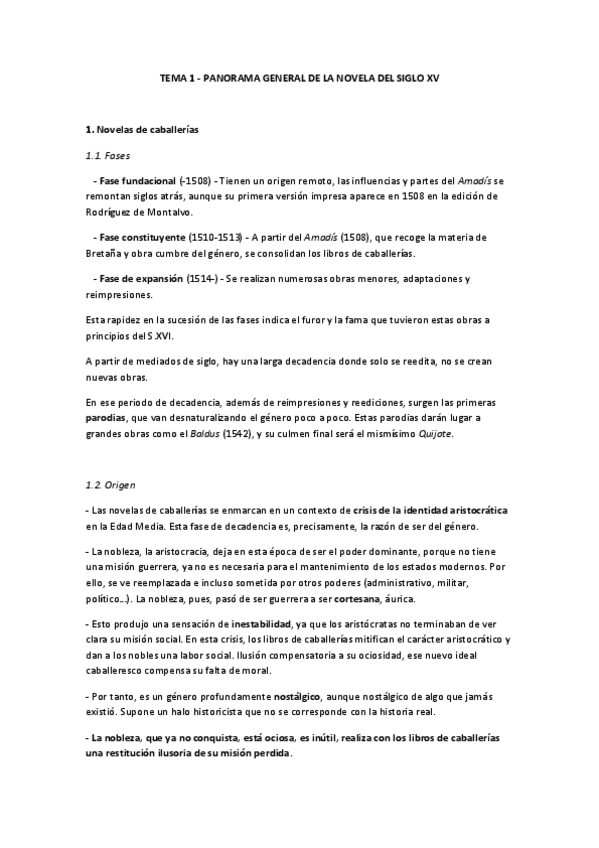 TEMA 1 - PANORAMA GENERAL DE LA NOVELA DEL SIGLO XV

1. Novelas de caballerías

1.1. Fases

- Fase fundacional (-1508) - Tienen un origen remoto, las influencias y partes del Amadís se remontan siglos atrás, aunque su primera versión impresa aparece en 1508 en la edición de Rodríguez de Montalvo.

- Fase constituyente (1510-1513) - A partir del Amadís (1508), que recoge la materia de Bretaña y obra cumbre del género, se consolidan los libros de caballerías.

- Fase de expansión (1514-) - Se realizan numerosas obras menores, adaptaciones y reimpresiones.

Esta rapidez en la sucesión de las fases indica el furor y la fama que tuvieron estas obras a principios del S.XVI.

A partir de mediados de siglo, hay una larga decadencia donde solo se reedita, no se crean nuevas obras.

En ese periodo de decadencia, además de reimpresiones y reediciones, surgen las primeras parodias, que van desnaturalizando el género poco a poco. Estas parodias darán lugar a grandes obras como el Baldus (1542), y su culmen final será el mismísimo Quijote.

1.2. Origen

- Las novelas de caballerías se enmarcan en un contexto de crisis de la identidad aristocrática en la Edad Media. Esta fase de decadencia es, precisamente, la razón de ser del género.

- La nobleza, la aristocracia, deja en esta época de ser el poder dominante, porque no tiene una misión guerrera, ya no es necesaria para el mantenimiento de los estados modernos. Por ello, se ve reemplazada e incluso sometida por otros poderes (administrativo, militar, político...). La nobleza, pues, pasó de ser guerrera a ser cortesana, áurica.

- Esto produjo una sensación de inestabilidad, ya que los aristócratas no terminaban de ver clara su misión social. En esta crisis, los libros de caballerías mitifican el carácter aristocrático y dan a los nobles una labor social. Ilusión compensatoria a su ociosidad, ese nuevo ideal caballeresco compensa su falta de moral.

- Por tanto, es un género profundamente nostálgico, aunque nostálgico de algo que jamás existió. Supone un halo historicista que no se corresponde con la historia real.

- La nobleza, que ya no conquista, está ociosa, es inútil, realiza con los libros de caballerías una restitución ilusoria de su misión perdida.